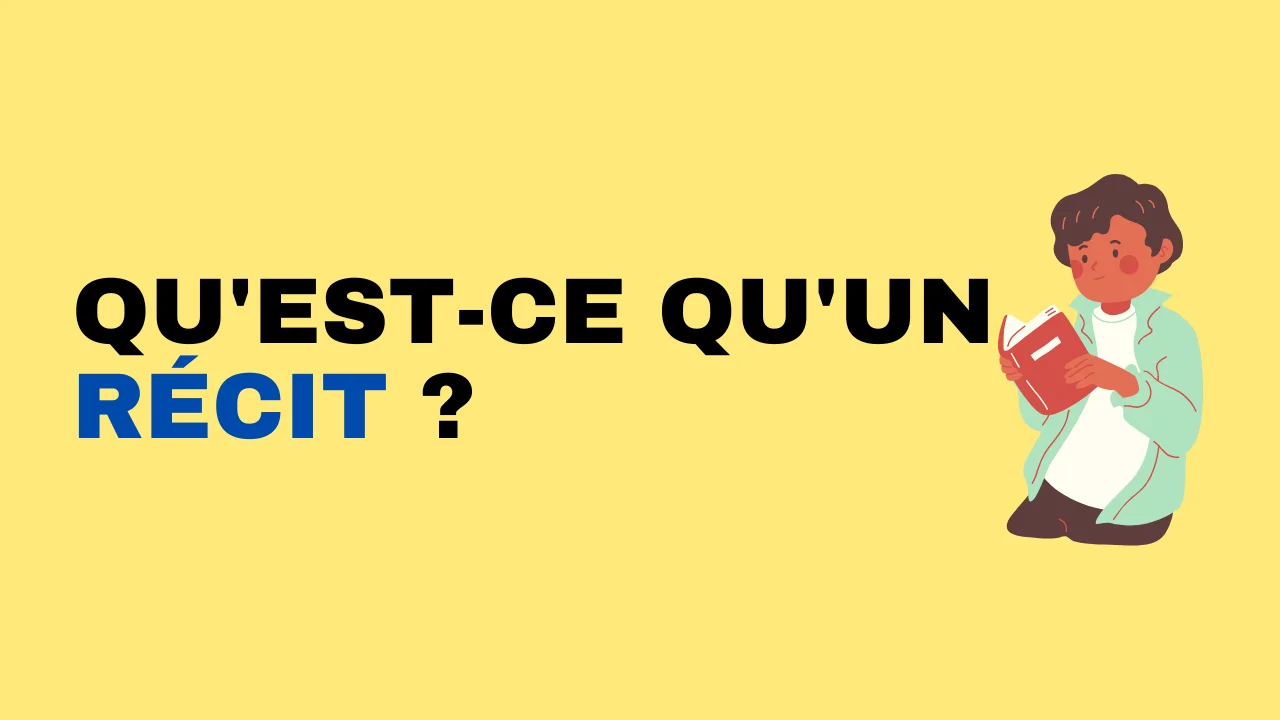 QU'EST-CE QU'UN RÉCIT ?